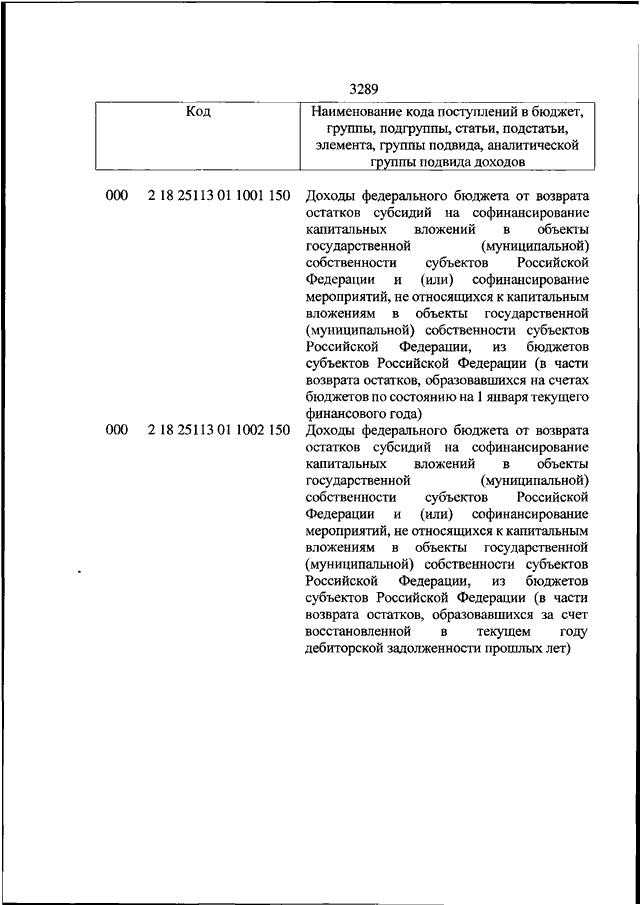 3289

| Код | Наименование кода поступлений в бюджет, группы, подгруппы, статьи, подстатьи, элемента, группы подвида, аналитической группы подвида доходов |
|---|---|
| 000 2 18 25113 01 1001 150 | Доходы федерального бюджета от возврата остатков субсидий на софинансирование капитальных вложений в объекты государственной (муниципальной) собственности субъектов Российской Федерации и (или) софинансирование мероприятий, не относящихся к капитальным вложениям в объекты государственной (муниципальной) собственности субъектов Российской Федерации, из бюджетов субъектов Российской Федерации (в части возврата остатков, образовавшихся на счетах бюджетов по состоянию на 1 января текущего финансового года) |
| 000 2 18 25113 01 1002 150 | Доходы федерального бюджета от возврата остатков субсидий на софинансирование капитальных вложений в объекты государственной (муниципальной) собственности субъектов Российской Федерации и (или) софинансирование мероприятий, не относящихся к капитальным вложениям в объекты государственной (муниципальной) собственности субъектов Российской Федерации, из бюджетов субъектов Российской Федерации (в части возврата остатков, образовавшихся за счет восстановленной в текущем году дебиторской задолженности прошлых лет) |